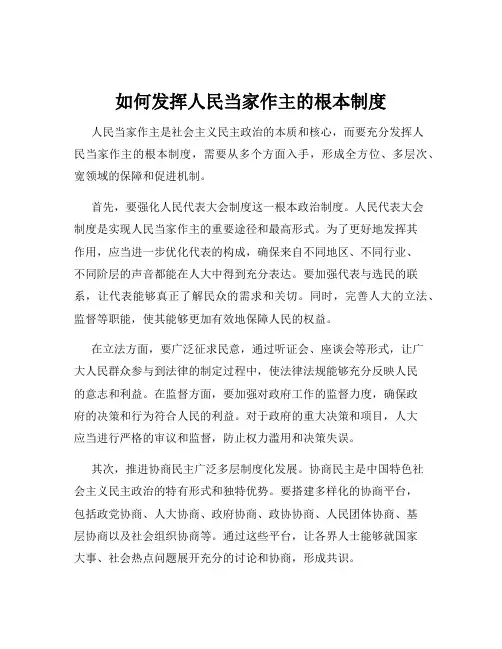 如何发挥人民当家作主的根本制度

人民当家作主是社会主义民主政治的本质和核心，而要充分发挥人民当家作主的根本制度，需要从多个方面入手，形成全方位、多层次、宽领域的保障和促进机制。

首先，要强化人民代表大会制度这一根本政治制度。人民代表大会制度是实现人民当家作主的重要途径和最高形式。为了更好地发挥其作用，应当进一步优化代表的构成，确保来自不同地区、不同行业、不同阶层的声音都能在人大中得到充分表达。要加强代表与选民的联系，让代表能够真正了解民众的需求和关切。同时，完善人大的立法、监督等职能，使其能够更加有效地保障人民的权益。

在立法方面，要广泛征求民意，通过听证会、座谈会等形式，让广大人民群众参与到法律的制定过程中，使法律法规能够充分反映人民的意志和利益。在监督方面，要加强对政府工作的监督力度，确保政府的决策和行为符合人民的利益。对于政府的重大决策和项目，人大应当进行严格的审议和监督，防止权力滥用和决策失误。

其次，推进协商民主广泛多层制度化发展。协商民主是中国特色社会主义民主政治的特有形式和独特优势。要搭建多样化的协商平台，包括政党协商、人大协商、政府协商、政协协商、人民团体协商、基层协商以及社会组织协商等。通过这些平台，让各界人士能够就国家大事、社会热点问题展开充分的讨论和协商，形成共识。